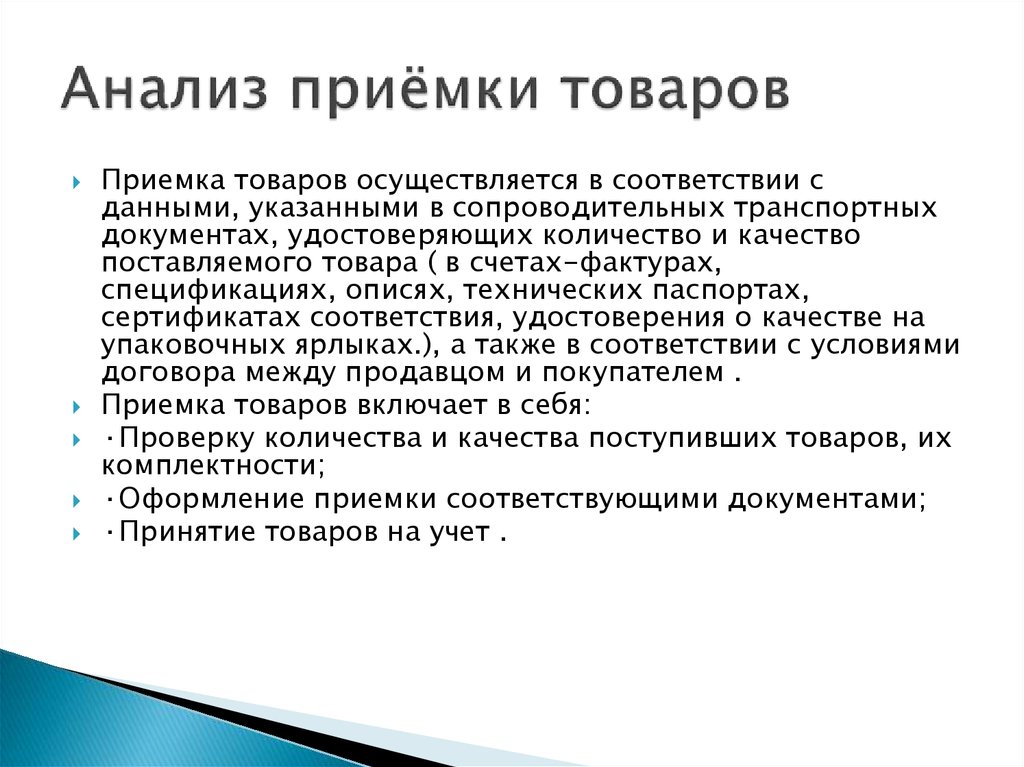 Анализ приёмки товаров

Приемка товаров осуществляется в соответствии с данными, указанными в сопроводительных транспортных документах, удостоверяющих количество и качество поставляемого товара ( в счетах-фактурах, спецификациях, описях, технических паспортах, сертификатах соответствия, удостоверения о качестве на упаковочных ярлыках.), а также в соответствии с условиями договора между продавцом и покупателем .

Приемка товаров включает в себя:

·Проверку количества и качества поступивших товаров, их комплектности;

·Оформление приемки соответствующими документами;

·Принятие товаров на учет .